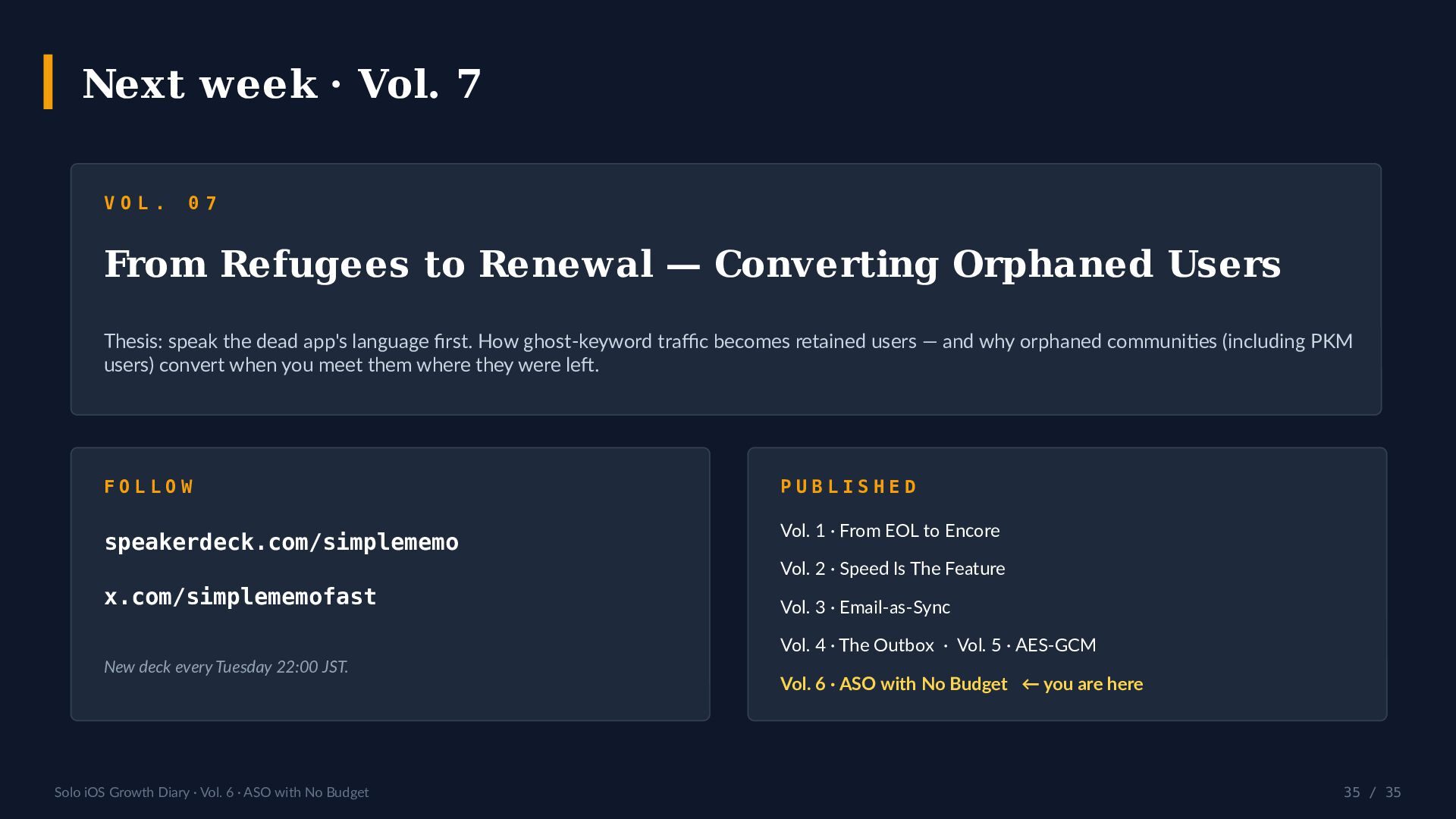 Next week · Vol. 7

VOL. 07

From Refugees to Renewal — Converting Orphaned Users

Thesis: speak the dead app's language first. How ghost-keyword traffic becomes retained users — and why orphaned communities (including PKM users) convert when you meet them where they were left.

FOLLOW

speakerdeck.com/simplememo

x.com/simplememofast

New deck every Tuesday 22:00 JST.

PUBLISHED

Vol. 1 · From EOL to Encore

Vol. 2 · Speed Is The Feature

Vol. 3 · Email-as-Sync

Vol. 4 · The Outbox · Vol. 5 · AES-GCM

Vol. 6 · ASO with No Budget ← you are here

Solo iOS Growth Diary · Vol. 6 · ASO with No Budget

35 / 35